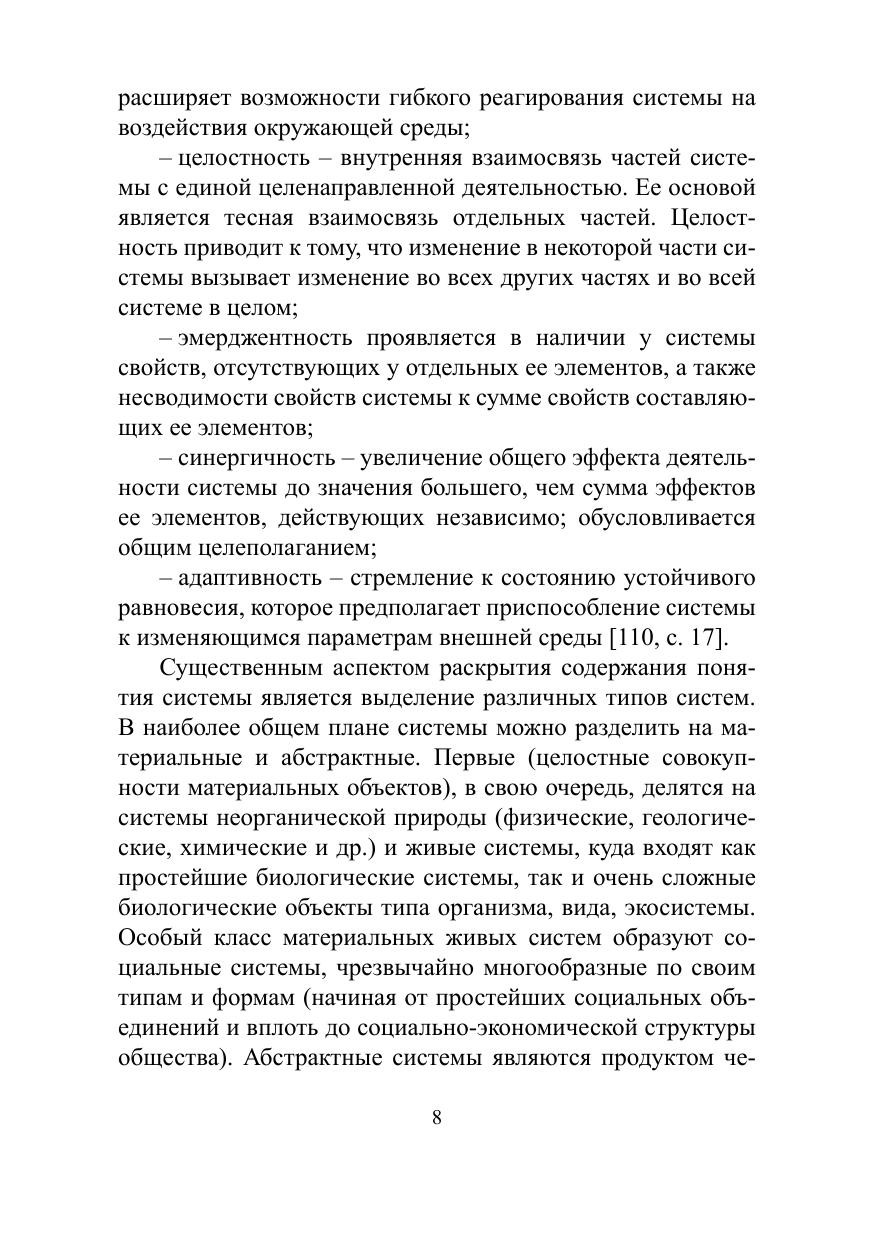 расширяет возможности гибкого реагирования системы на воздействия окружающей среды;

– целостность – внутренняя взаимосвязь частей системы с единой целенаправленной деятельностью. Ее основой является тесная взаимосвязь отдельных частей. Целостность приводит к тому, что изменение в некоторой части системы вызывает изменение во всех других частях и во всей системе в целом;

– эмерджентность проявляется в наличии у системы свойств, отсутствующих у отдельных ее элементов, а также несводимости свойств системы к сумме свойств составляющих ее элементов;

– синергичность – увеличение общего эффекта деятельности системы до значения большего, чем сумма эффектов ее элементов, действующих независимо; обусловливается общим целеполаганием;

– адаптивность – стремление к состоянию устойчивого равновесия, которое предполагает приспособление системы к изменяющимся параметрам внешней среды [110, с. 17].

Существенным аспектом раскрытия содержания понятия системы является выделение различных типов систем. В наиболее общем плане системы можно разделить на материальные и абстрактные. Первые (целостные совокупности материальных объектов), в свою очередь, делятся на системы неорганической природы (физические, геологические, химические и др.) и живые системы, куда входят как простейшие биологические системы, так и очень сложные биологические объекты типа организма, вида, экосистемы. Особый класс материальных живых систем образуют социальные системы, чрезвычайно многообразные по своим типам и формам (начиная от простейших социальных объединений и вплоть до социально-экономической структуры общества). Абстрактные системы являются продуктом че-

8